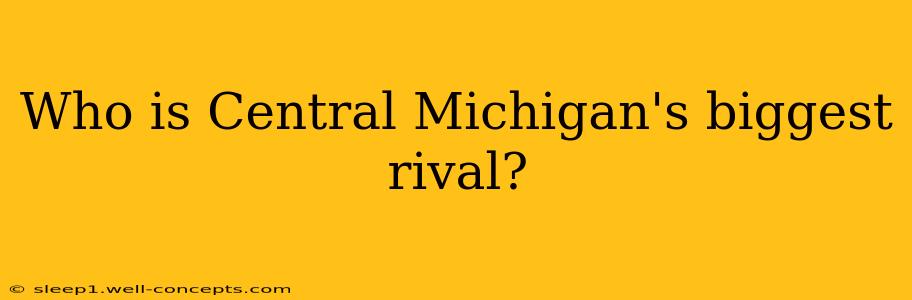 Who is Central Michigan's biggest rival?

© sleep1.well-concepts.com